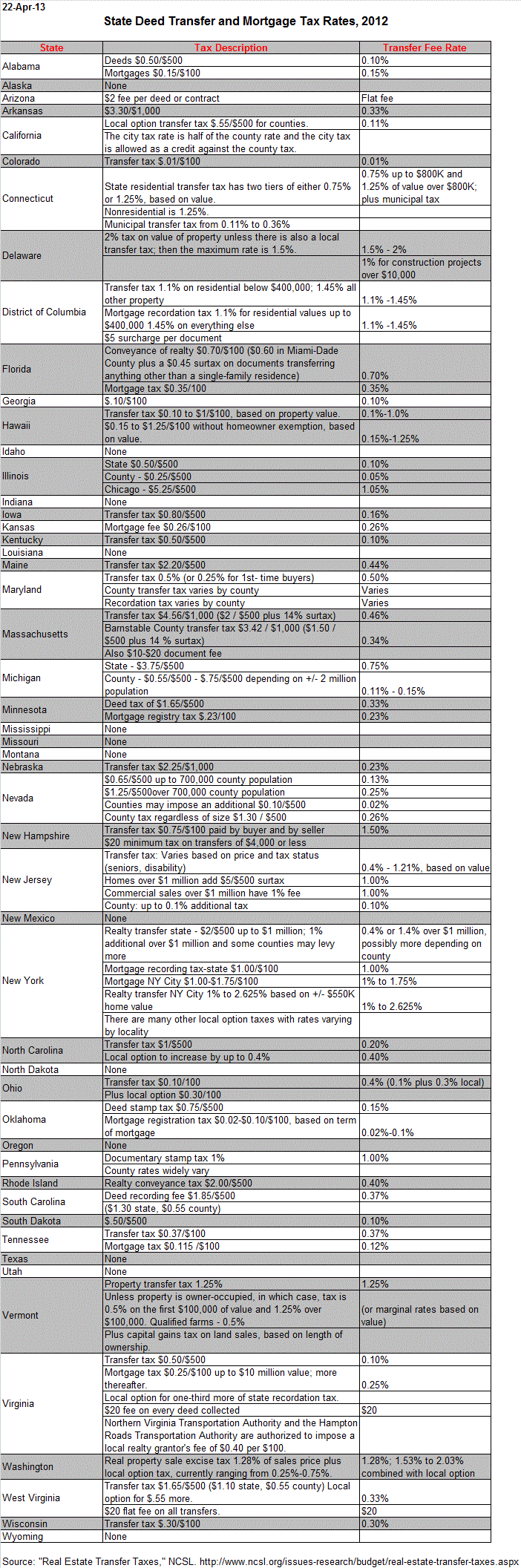 22-Apr-13

State Deed Transfer and Mortgage Tax Rates, 2012

| State | Tax Description | Transfer Fee Rate |
|---|---|---|
| Alabama | Deeds \$0.50/\$500 | 0.10% |
| | Mortgages \$0.15/\$100 | 0.15% |
| Alaska | None | |
| Arizona | \$2 fee per deed or contract | Flat fee |
| Arkansas | \$3.30/\$1,000 | 0.33% |
| California | Local option transfer tax \$.55/\$500 for counties. | 0.11% |
| | The city tax rate is half of the county rate and the city tax is allowed as a credit against the county tax. | |
| Colorado | Transfer tax \$.01/\$100 | 0.01% |
| Connecticut | State residential transfer tax has two tiers of either 0.75% or 1.25%, based on value. | 0.75% up to \$800K and 1.25% of value over \$800K; plus municipal tax |
| | Nonresidential is 1.25%. | |
| | Municipal transfer tax from 0.11% to 0.36% | |
| Delaware | 2% tax on value of property unless there is also a local transfer tax; then the maximum rate is 1.5%. | 1.5% - 2% |
| | | 1% for construction projects over \$10,000 |
| District of Columbia | Transfer tax 1.1% on residential below \$400,000; 1.45% all other property | 1.1% -1.45% |
| | Mortgage recordation tax 1.1% for residential values up to \$400,000 1.45% on everything else | 1.1% -1.45% |
| | \$5 surcharge per document | |
| Florida | Conveyance of realty \$0.70/\$100 (\$0.60 in Miami-Dade County plus a \$0.45 surtax on documents transferring anything other than a single-family residence) | 0.70% |
| | Mortgage tax \$0.35/100 | 0.35% |
| Georgia | \$.10/\$100 | 0.10% |
| Hawaii | Transfer tax \$0.10 to \$1/\$100, based on property value. | 0.1%-1.0% |
| | \$0.15 to \$1.25/\$100 without homeowner exemption, based on value. | 0.15%-1.25% |
| Idaho | None | |
| Illinois | State \$0.50/\$500 | 0.10% |
| | County - \$0.25/\$500 | 0.05% |
| | Chicago - \$5.25/\$500 | 1.05% |
| Indiana | None | |
| Iowa | Transfer tax \$0.80/\$500 | 0.16% |
| Kansas | Mortgage fee \$0.26/\$100 | 0.26% |
| Kentucky | Transfer tax \$0.50/\$500 | 0.10% |
| Louisiana | None | |
| Maine | Transfer tax \$2.20/\$500 | 0.44% |
| Maryland | Transfer tax 0.5% (or 0.25% for 1st- time buyers) | 0.50% |
| | County transfer tax varies by county | Varies |
| | Recordation tax varies by county | Varies |
| Massachusetts | Transfer tax \$4.56/\$1,000 (\$2 / \$500 plus 14% surtax) | 0.46% |
| | Barnstable County transfer tax \$3.42 / \$1,000 (\$1.50 / \$500 plus 14 % surtax) | 0.34% |
| | Also \$10-\$20 document fee | |
| Michigan | State - \$3.75/\$500 | 0.75% |
| | County - \$0.55/\$500 - \$.75/\$500 depending on +/- 2 million population | 0.11% - 0.15% |
| Minnesota | Deed tax of \$1.65/\$500 | 0.33% |
| | Mortgage registry tax \$.23/100 | 0.23% |
| Mississippi | None | |
| Missouri | None | |
| Montana | None | |
| Nebraska | Transfer tax \$2.25/\$1,000 | 0.23% |
| Nevada | \$0.65/\$500 up to 700,000 county population | 0.13% |
| | \$1.25/\$500over 700,000 county population | 0.25% |
| | Counties may impose an additional \$0.10/\$500 | 0.02% |
| | County tax regardless of size \$1.30 / \$500 | 0.26% |
| New Hampshire | Transfer tax \$0.75/\$100 paid by buyer and by seller | 1.50% |
| | \$20 minimum tax on transfers of \$4,000 or less | |
| New Jersey | Transfer tax: Varies based on price and tax status (seniors, disability) | 0.4% - 1.21%, based on value |
| | Homes over \$1 million add \$5/\$500 surtax | 1.00% |
| | Commercial sales over \$1 million have 1% fee | 1.00% |
| | County: up to 0.1% additional tax | 0.10% |
| New Mexico | None | |
| New York | Realty transfer state - \$2/\$500 up to \$1 million; 1% additional over \$1 million and some counties may levy more | 0.4% or 1.4% over \$1 million, possibly more depending on county |
| | Mortgage recording tax-state \$1.00/\$100 | 1.00% |
| | Mortgage NY City \$1.00-\$1.75/\$100 | 1% to 1.75% |
| | Realty transfer NY City 1% to 2.625% based on +/- \$550K home value | 1% to 2.625% |
| | There are many other local option taxes with rates varying by locality | |
| North Carolina | Transfer tax \$1/\$500 | 0.20% |
| | Local option to increase by up to 0.4% | 0.40% |
| North Dakota | None | |
| Ohio | Transfer tax \$0.10/100 | 0.4% (0.1% plus 0.3% local) |
| | Plus local option \$0.30/100 | |
| Oklahoma | Deed stamp tax \$0.75/\$500 | 0.15% |
| | Mortgage registration tax \$0.02-\$0.10/\$100, based on term of mortgage | 0.02%-0.1% |
| Oregon | None | |
| Pennsylvania | Documentary stamp tax 1% | 1.00% |
| | County rates widely vary | |
| Rhode Island | Realty conveyance tax \$2.00/\$500 | 0.40% |
| South Carolina | Deed recording fee \$1.85/\$500 | 0.37% |
| | (\$1.30 state, \$0.55 county) | |
| South Dakota | \$.50/\$500 | 0.10% |
| Tennessee | Transfer tax \$0.37/\$100 | 0.37% |
| | Mortgage tax \$0.115 /\$100 | 0.12% |
| Texas | None | |
| Utah | None | |
| Vermont | Property transfer tax 1.25% | 1.25% |
| | Unless property is owner-occupied, in which case, tax is 0.5% on the first \$100,000 of value and 1.25% over \$100,000. Qualified farms - 0.5% | (or marginal rates based on value) |
| | Plus capital gains tax on land sales, based on length of ownership. | |
| Virginia | Transfer tax \$0.50/\$500 | 0.10% |
| | Mortgage tax \$0.25/\$100 up to \$10 million value; more thereafter. | 0.25% |
| | Local option for one-third more of state recordation tax. | |
| | \$20 fee on every deed collected | \$20 |
| | Northern Virginia Transportation Authority and the Hampton Roads Transportation Authority are authorized to impose a local realty grantor's fee of \$0.40 per \$100. | |
| Washington | Real property sale excise tax 1.28% of sales price plus local option tax, currently ranging from 0.25%-0.75%. | 1.28%; 1.53% to 2.03% combined with local option |
| West Virginia | Transfer tax \$1.65/\$500 (\$1.10 state, \$0.55 county) Local option for \$.55 more. | 0.33% |
| | \$20 flat fee on all transfers. | \$20 |
| Wisconsin | Transfer tax \$.30/\$100 | 0.30% |
| Wyoming | None | |

Source: "Real Estate Transfer Taxes," NCSL. http://www.ncsl.org/issues-research/budget/real-estate-transfer-taxes.aspx